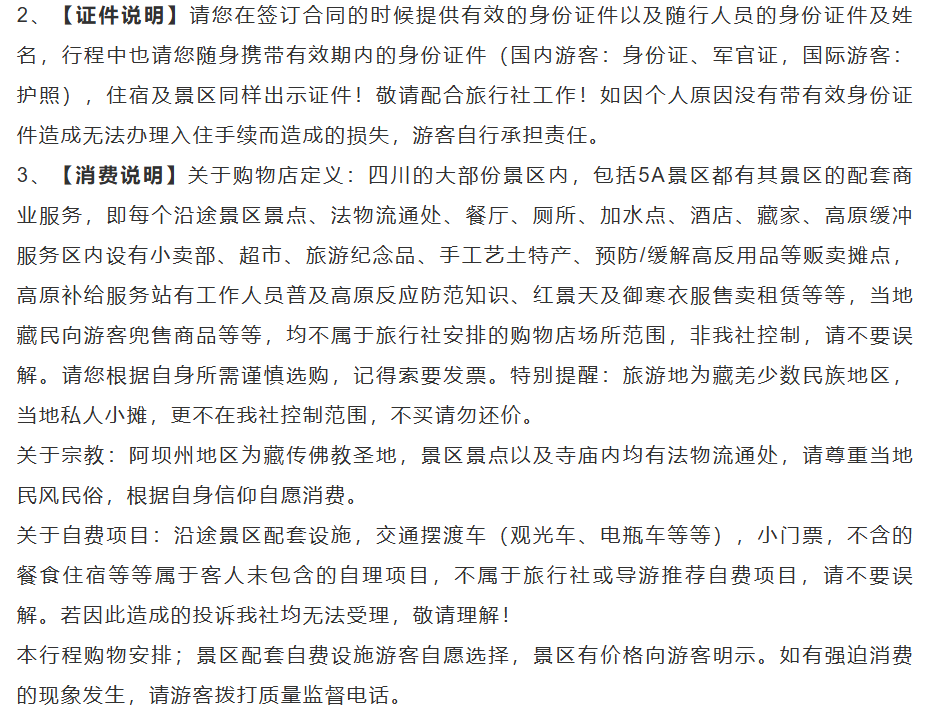 2、【证件说明】请您在签订合同的时候提供有效的身份证件以及随行人员的身份证件及姓名，行程中也请您随身携带有效期内的身份证件（国内游客：身份证、军官证，国际游客：护照），住宿及景区同样出示证件！敬请配合旅行社工作！如因个人原因没有带有效身份证件造成无法办理入住手续而造成的损失，游客自行承担责任。

3、【消费说明】关于购物店定义：四川的大部份景区内，包括5A景区都有其景区的配套商业服务，即每个沿途景区景点、法物流通处、餐厅、厕所、加水点、酒店、藏家、高原缓冲服务区内设有小卖部、超市、旅游纪念品、手工艺土特产、预防/缓解高反用品等贩卖摊点，高原补给服务站有工作人员普及高原反应防范知识、红景天及御寒衣服售卖租赁等等，当地藏民向游客兜售商品等等，均不属于旅行社安排的购物店场所范围，非我社控制，请不要误解。请您根据自身所需谨慎选购，记得索要发票。特别提醒：旅游地为藏羌少数民族地区，当地私人小摊，更不在我社控制范围，不买请勿还价。

关于宗教：阿坝州地区为藏传佛教圣地，景区景点以及寺庙内均有法物流通处，请尊重当地民风民俗，根据自身信仰自愿消费。

关于自费项目：沿途景区配套设施，交通摆渡车（观光车、电瓶车等等），小门票，不含的餐食住宿等等属于客人未包含的自理项目，不属于旅行社或导游推荐自费项目，请不要误解。若因此造成的投诉我社均无法受理，敬请理解！

本行程购物安排；景区配套自费设施游客自愿选择，景区有价格向游客明示。如有强迫消费的现象发生，请游客拨打质量监督电话。